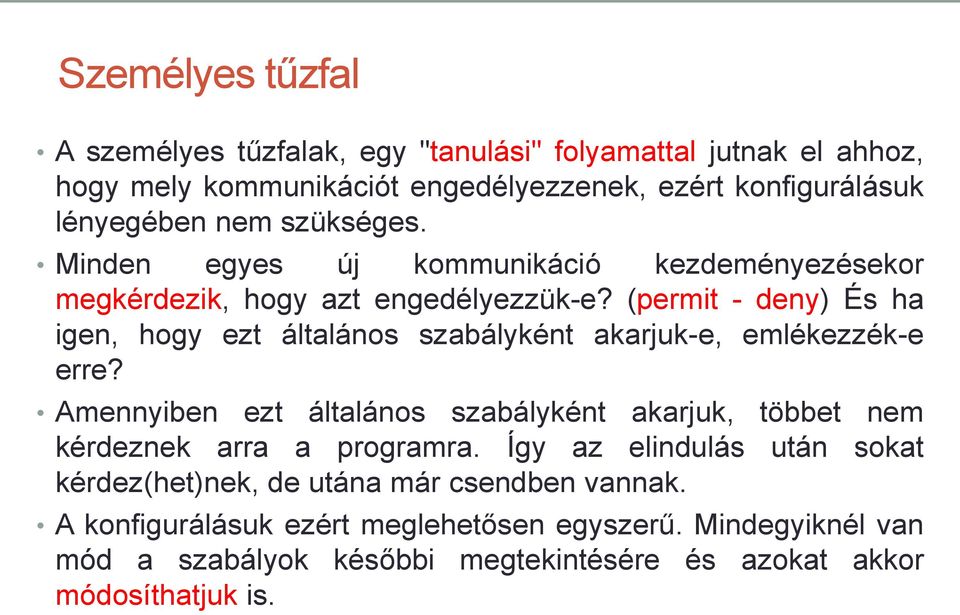 Személyes tűzfal

• A személyes tűzfalak, egy "tanulási" folyamattal jutnak el ahhoz, hogy mely kommunikációt engedélyezzenek, ezért konfigurálásuk lényegében nem szükséges.

• Minden egyes új kommunikáció kezdeményezésekor megkérdezik, hogy azt engedélyezzük-e? (permit - deny) És ha igen, hogy ezt általános szabályként akarjuk-e, emlékezzék-e erre?

• Amennyiben ezt általános szabályként akarjuk, többet nem kérdeznek arra a programra. Így az elindulás után sokat kérdez(het)nek, de utána már csendben vannak.

• A konfigurálásuk ezért meglehetősen egyszerű. Mindegyiknél van mód a szabályok későbbi megtekintésére és azokat akkor módosíthatjuk is.